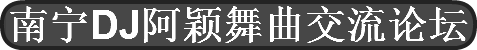 南宁DJ阿颖舞曲交流论坛